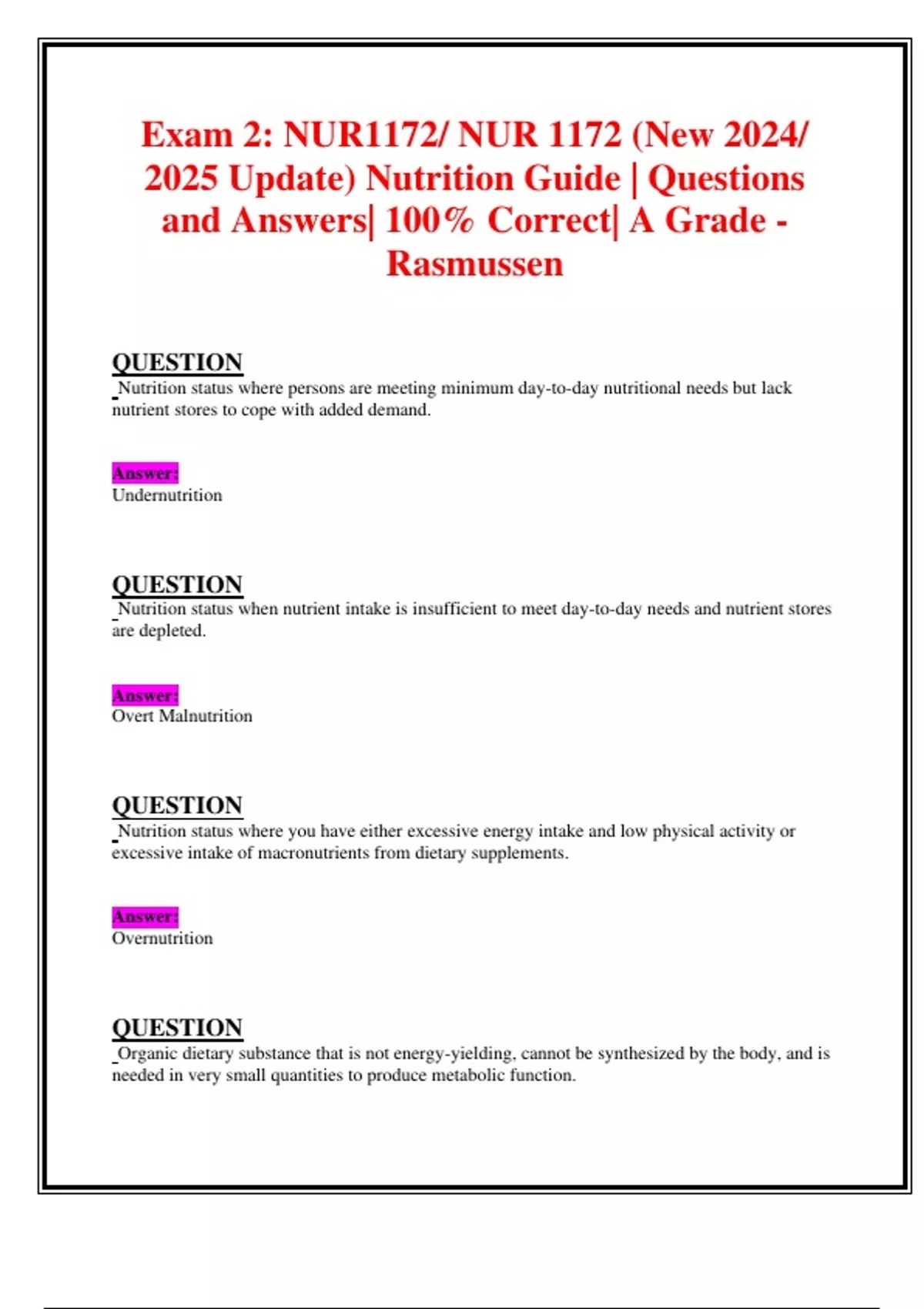 Exam 2: NUR1172/ NUR 1172 (New 2024/ 2025 Update) Nutrition Guide | Questions and Answers| 100% Correct| A Grade - Rasmussen

QUESTION
Nutrition status where persons are meeting minimum day-to-day nutritional needs but lack nutrient stores to cope with added demand.

Answer:
Undernutrition

QUESTION
Nutrition status when nutrient intake is insufficient to meet day-to-day needs and nutrient stores are depleted.

Answer:
Overt Malnutrition

QUESTION
Nutrition status where you have either excessive energy intake and low physical activity or excessive intake of macronutrients from dietary supplements.

Answer:
Overnutrition

QUESTION
Organic dietary substance that is not energy-yielding, cannot be synthesized by the body, and is needed in very small quantities to produce metabolic function.